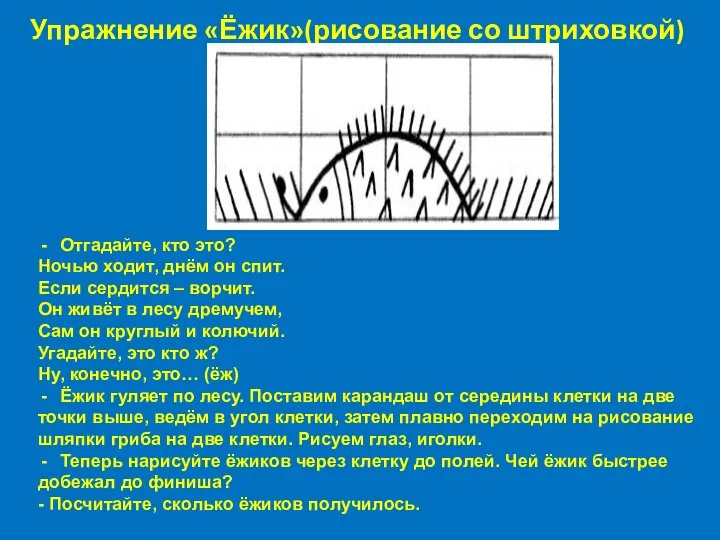 Упражнение «Ёжик»(рисование со штриховкой)

- Отгадайте, кто это?
Ночью ходит, днём он спит.
Если сердится – ворчит.
Он живёт в лесу дремучем,
Сам он круглый и колючий.
Угадайте, это кто ж?
Ну, конечно, это… (ёж)
- Ёжик гуляет по лесу. Поставим карандаш от середины клетки на две точки выше, ведём в угол клетки, затем плавно переходим на рисование шляпки гриба на две клетки. Рисуем глаз, иголки.
- Теперь нарисуйте ёжиков через клетку до полей. Чей ёжик быстрее добежал до финиша?
- Посчитайте, сколько ёжиков получилось.